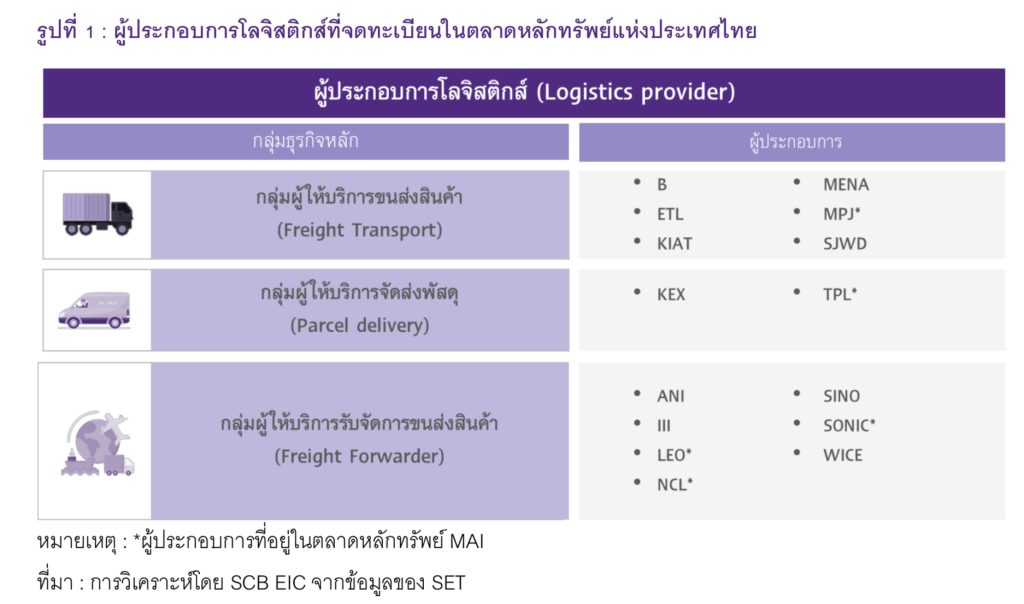 รูปที่ 1 : ผู้ประกอบการโลจิสติกส์ที่จดทะเบียนในตลาดหลักทรัพย์แห่งประเทศไทย

ผู้ประกอบการโลจิสติกส์ (Logistics provider)

| กลุ่มธุรกิจหลัก | ผู้ประกอบการ |
|---|---|
| กลุ่มผู้ให้บริการขนส่งสินค้า (Freight Transport) | • B • ETL • KIAT • MENA • MPJ* • SJWD |
| กลุ่มผู้ให้บริการจัดส่งพัสดุ (Parcel delivery) | • KEX • TPL* |
| กลุ่มผู้ให้บริการรับจัดการขนส่งสินค้า (Freight Forwarder) | • ANI • III • LEO* • NCL* • SINO • SONIC* • WICE |

หมายเหตุ : *ผู้ประกอบการที่อยู่ในตลาดหลักทรัพย์ MAI

ที่มา : การวิเคราะห์โดย SCB EIC จากข้อมูลของ SET